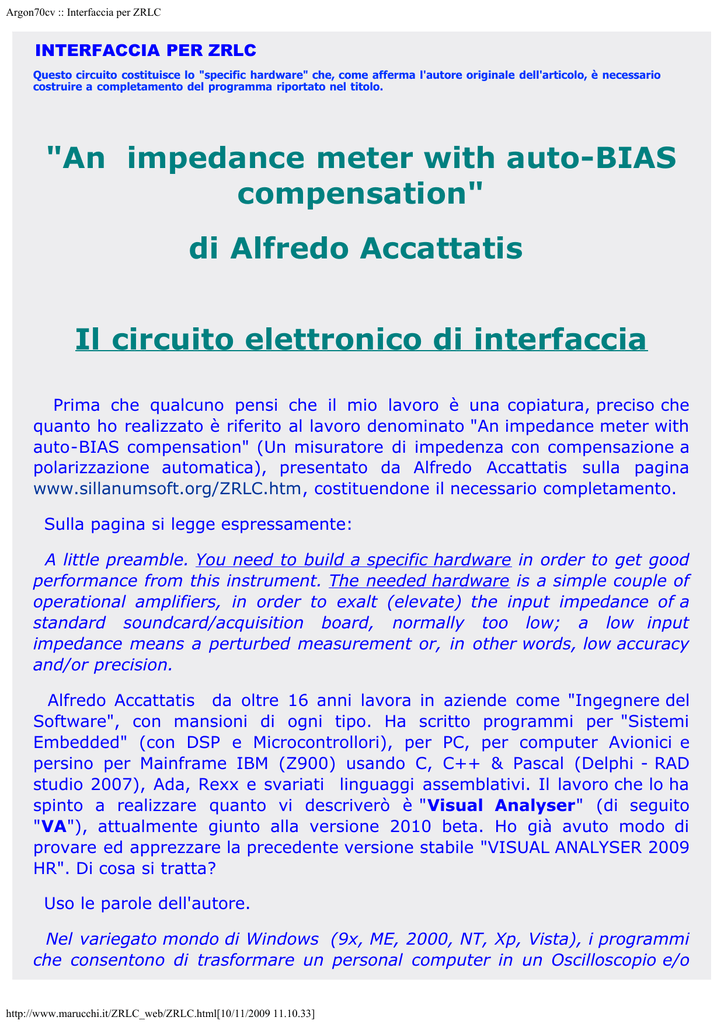 Argon70cv :: Interfaccia per ZRLC

INTERFACCIA PER ZRLC

Questo circuito costituisce lo "specific hardware" che, come afferma l'autore originale dell'articolo, è necessario costruire a completamento del programma riportato nel titolo.

"An impedance meter with auto-BIAS compensation"

di Alfredo Accattatis

Il circuito elettronico di interfaccia

Prima che qualcuno pensi che il mio lavoro è una copiatura, preciso che quanto ho realizzato è riferito al lavoro denominato "An impedance meter with auto-BIAS compensation" (Un misuratore di impedenza con compensazione a polarizzazione automatica), presentato da Alfredo Accattatis sulla pagina www.sillanumsoft.org/ZRLC.htm, costituendone il necessario completamento.

Sulla pagina si legge espressamente:

A little preamble. You need to build a specific hardware in order to get good performance from this instrument. The needed hardware is a simple couple of operational amplifiers, in order to exalt (elevate) the input impedance of a standard soundcard/acquisition board, normally too low; a low input impedance means a perturbed measurement or, in other words, low accuracy and/or precision.

Alfredo Accattatis da oltre 16 anni lavora in aziende come "Ingegnere del Software", con mansioni di ogni tipo. Ha scritto programmi per "Sistemi Embedded" (con DSP e Microcontrollori), per PC, per computer Avionici e persino per Mainframe IBM (Z900) usando C, C++ & Pascal (Delphi - RAD studio 2007), Ada, Rexx e svariati linguaggi assemblativi. Il lavoro che lo ha spinto a realizzare quanto vi descriverò è "Visual Analyser" (di seguito "VA"), attualmente giunto alla versione 2010 beta. Ho già avuto modo di provare ed apprezzare la precedente versione stabile "VISUAL ANALYSER 2009 HR". Di cosa si tratta?

Uso le parole dell'autore.

Nel variegato mondo di Windows (9x, ME, 2000, NT, Xp, Vista), i programmi che consentono di trasformare un personal computer in un Oscilloscopio e/o

http://www.marucchi.it/ZRLC_web/ZRLC.html[10/11/2009 11.10.33]